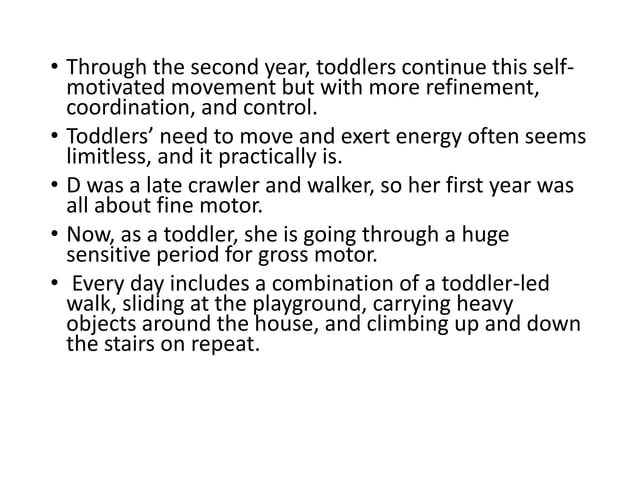 • Through the second year, toddlers continue this self-motivated movement but with more refinement, coordination, and control.

• Toddlers’ need to move and exert energy often seems limitless, and it practically is.

• D was a late crawler and walker, so her first year was all about fine motor.

• Now, as a toddler, she is going through a huge sensitive period for gross motor.

• Every day includes a combination of a toddler-led walk, sliding at the playground, carrying heavy objects around the house, and climbing up and down the stairs on repeat.